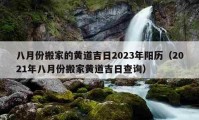 八月份搬家的黄道吉日2023年阳历（2021年八月份搬家黄道吉日查询）